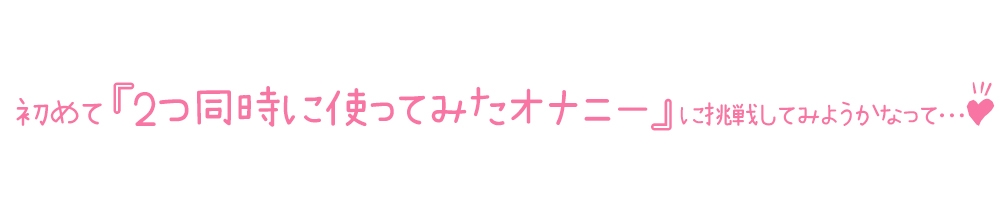 初めて『2つ同時に使ってみたオナニー』に挑戦してみようかなって…♥